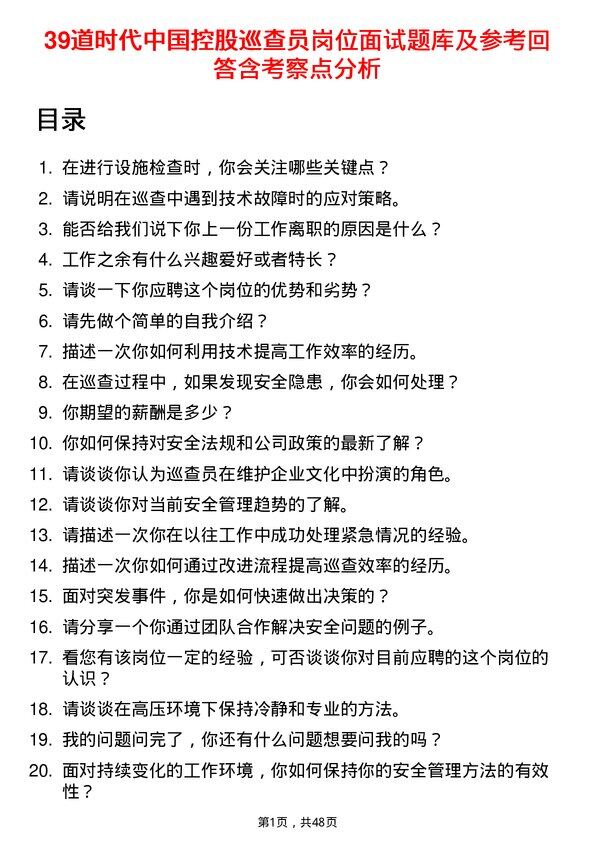 39道时代中国控股巡查员岗位面试题库及参考回答含考察点分析

目录

1. 在进行设施检查时，你会关注哪些关键点？
2. 请说明在巡查中遇到技术故障时的应对策略。
3. 能否给我们说下你上一份工作离职的原因是什么？
4. 工作之余有什么兴趣爱好或者特长？
5. 请谈一下你应聘这个岗位的优势和劣势？
6. 请先做个简单的自我介绍？
7. 描述一次你如何利用技术提高工作效率的经历。
8. 在巡查过程中，如果发现安全隐患，你会如何处理？
9. 你期望的薪酬是多少？
10. 你如何保持对安全法规和公司政策的最新了解？
11. 请谈谈你认为巡查员在维护企业文化中扮演的角色。
12. 请谈谈你对当前安全管理趋势的了解。
13. 请描述一次你在以往工作中成功处理紧急情况的经验。
14. 描述一次你如何通过改进流程提高巡查效率的经历。
15. 面对突发事件，你是如何快速做出决策的？
16. 请分享一个你通过团队合作解决安全问题的例子。
17. 看您有该岗位一定的经验，可否谈谈你对目前应聘的这个岗位的认识？
18. 请谈谈在高压环境下保持冷静和专业的方法。
19. 我的问题问完了，你还有什么问题想要问我的吗？
20. 面对持续变化的工作环境，你如何保持你的安全管理方法的有效性？

第1页，共48页